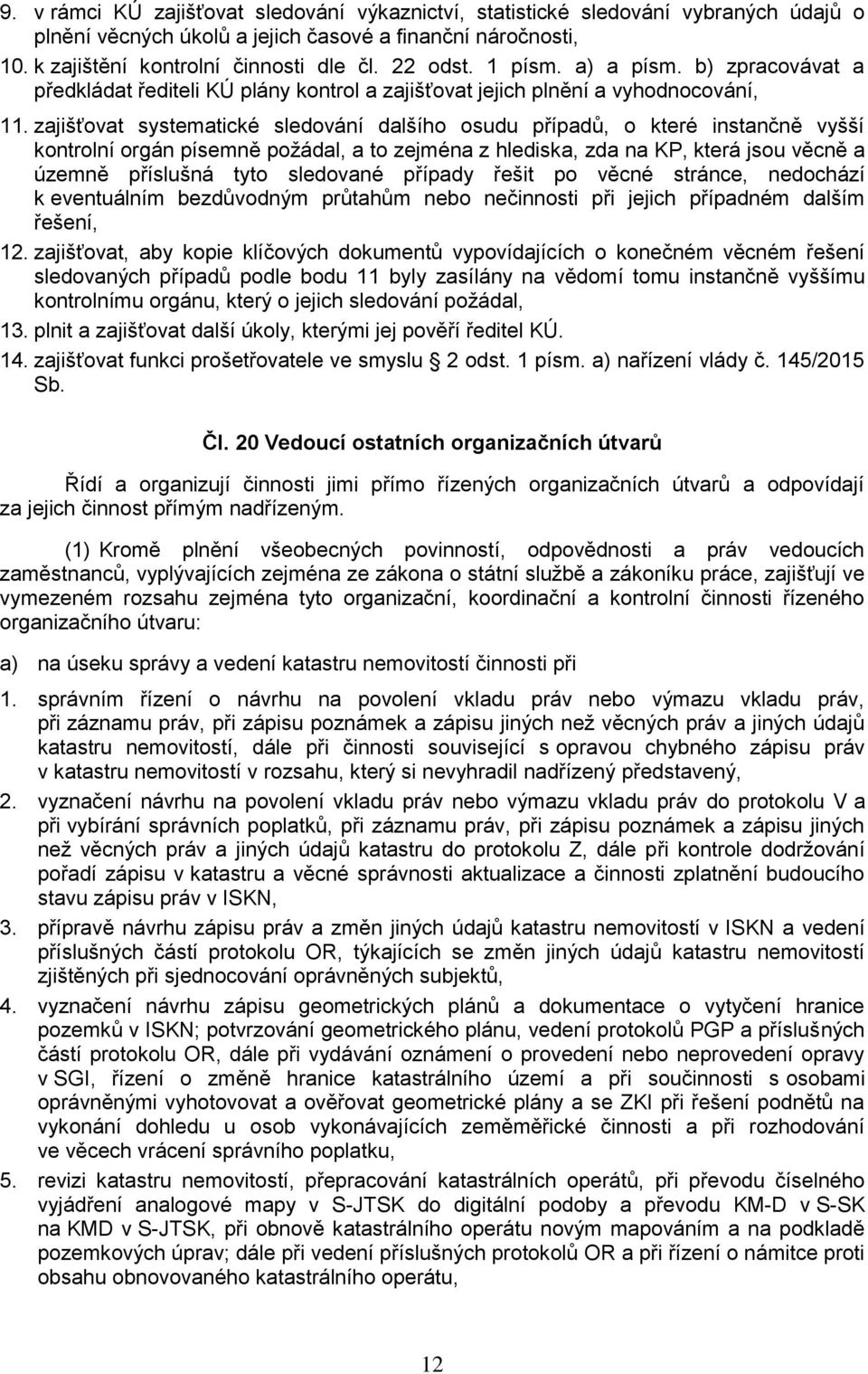 9. v rámci KÚ zajišťovat sledování výkaznictví, statistické sledování vybraných údajů o plnění věcných úkolů a jejich časové a finanční náročnosti,

10. k zajištění kontrolní činnosti dle čl. 22 odst. 1 písm. a) a písm. b) zpracovávat a předkládat řediteli KÚ plány kontrol a zajišťovat jejich plnění a vyhodnocování,

11. zajišťovat systematické sledování dalšího osudu případů, o které instančně vyšší kontrolní orgán písemně požádal, a to zejména z hlediska, zda na KP, která jsou věcně a územně příslušná tyto sledované případy řešit po věcné stránce, nedochází k eventuálním bezdůvodným průtahům nebo nečinnosti při jejich případném dalším řešení,

12. zajišťovat, aby kopie klíčových dokumentů vypovídajících o konečném věcném řešení sledovaných případů podle bodu 11 byly zasílány na vědomí tomu instančně vyššímu kontrolnímu orgánu, který o jejich sledování požádal,

13. plnit a zajišťovat další úkoly, kterými jej pověří ředitel KÚ.

14. zajišťovat funkci prošetřovatele ve smyslu 2 odst. 1 písm. a) nařízení vlády č. 145/2015 Sb.

Čl. 20 Vedoucí ostatních organizačních útvarů

Řídí a organizují činnosti jimi přímo řízených organizačních útvarů a odpovídají za jejich činnost přímým nadřízeným.

(1) Kromě plnění všeobecných povinností, odpovědnosti a práv vedoucích zaměstnanců, vyplývajících zejména ze zákona o státní službě a zákoníku práce, zajišťují ve vymezeném rozsahu zejména tyto organizační, koordinační a kontrolní činnosti řízeného organizačního útvaru:

a) na úseku správy a vedení katastru nemovitostí činnosti při

1. správním řízení o návrhu na povolení vkladu práv nebo výmazu vkladu práv, při záznamu práv, při zápisu poznámek a zápisu jiných než věcných práv a jiných údajů katastru nemovitostí, dále při činnosti související s opravou chybného zápisu práv v katastru nemovitostí v rozsahu, který si nevyhradil nadřízený představený,

2. vyznačení návrhu na povolení vkladu práv nebo výmazu vkladu práv do protokolu V a při vybírání správních poplatků, při záznamu práv, při zápisu poznámek a zápisu jiných než věcných práv a jiných údajů katastru do protokolu Z, dále při kontrole dodržování pořadí zápisu v katastru a věcné správnosti aktualizace a činnosti zplatnění budoucího stavu zápisu práv v ISKN,

3. přípravě návrhu zápisu práv a změn jiných údajů katastru nemovitostí v ISKN a vedení příslušných částí protokolu OR, týkajících se změn jiných údajů katastru nemovitostí zjištěných při sjednocování oprávněných subjektů,

4. vyznačení návrhu zápisu geometrických plánů a dokumentace o vytyčení hranice pozemků v ISKN; potvrzování geometrického plánu, vedení protokolů PGP a příslušných částí protokolu OR, dále při vydávání oznámení o provedení nebo neprovedení opravy v SGI, řízení o změně hranice katastrálního území a při součinnosti s osobami oprávněnými vyhotovovat a ověřovat geometrické plány a se ZKI při řešení podnětů na vykonání dohledu u osob vykonávajících zeměměřické činnosti a při rozhodování ve věcech vrácení správního poplatku,

5. revizi katastru nemovitostí, přepracování katastrálních operátů, při převodu číselného vyjádření analogové mapy v S-JTSK do digitální podoby a převodu KM-D v S-SK na KMD v S-JTSK, při obnově katastrálního operátu novým mapováním a na podkladě pozemkových úprav; dále při vedení příslušných protokolů OR a při řízení o námitce proti obsahu obnovovaného katastrálního operátu,

12